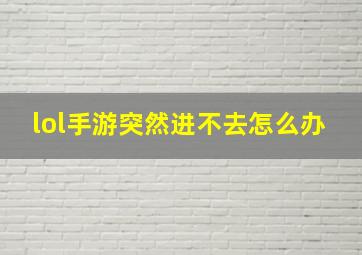 lol手游突然进不去怎么办